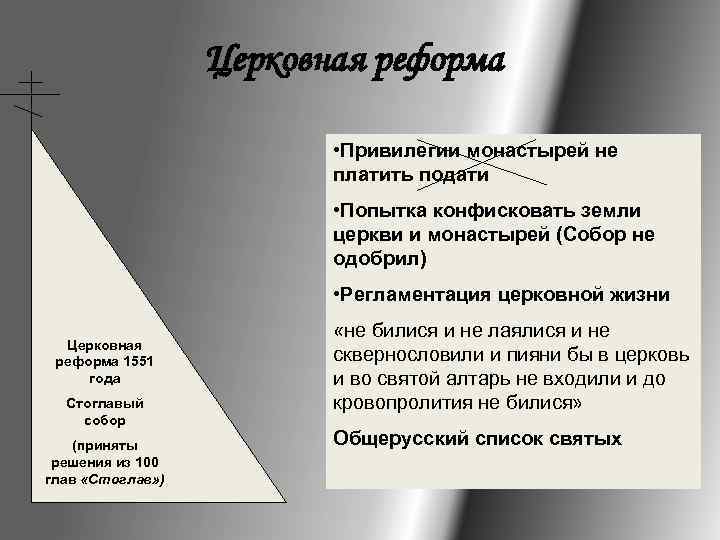 Церковная реформа

Церковная реформа 1551 года

Стоглавый собор

(приняты решения из 100 глав «Стоглав»)

•Привилегии монастырей не платить подати

•Попытка конфисковать земли церкви и монастырей (Собор не одобрил)

•Регламентация церковной жизни

«не билися и не лаялися и не сквернословили и пияни бы в церковь и во святой алтарь не входили и до кровопролития не билися»

Общерусский список святых